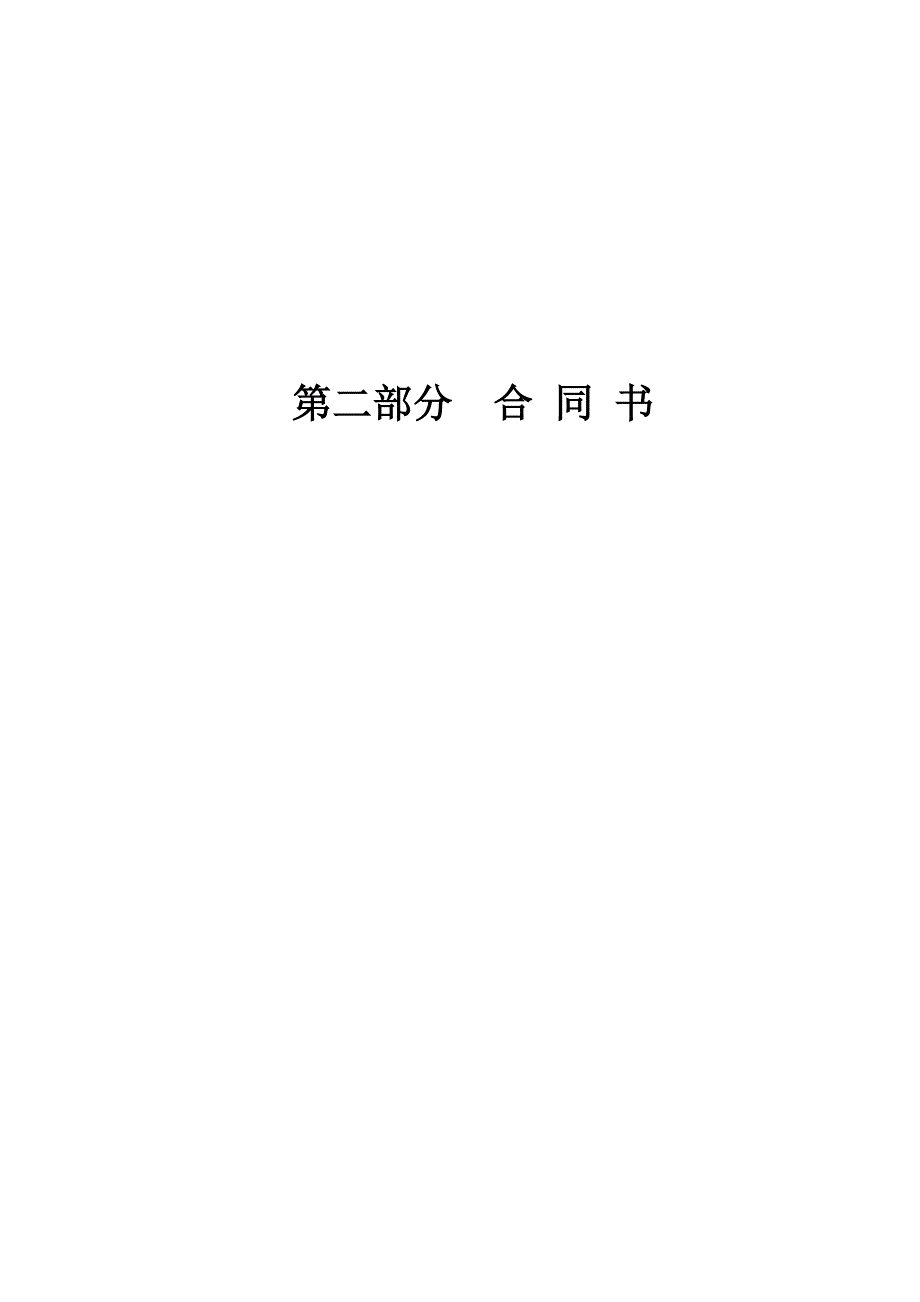 第二部分　合 同 书